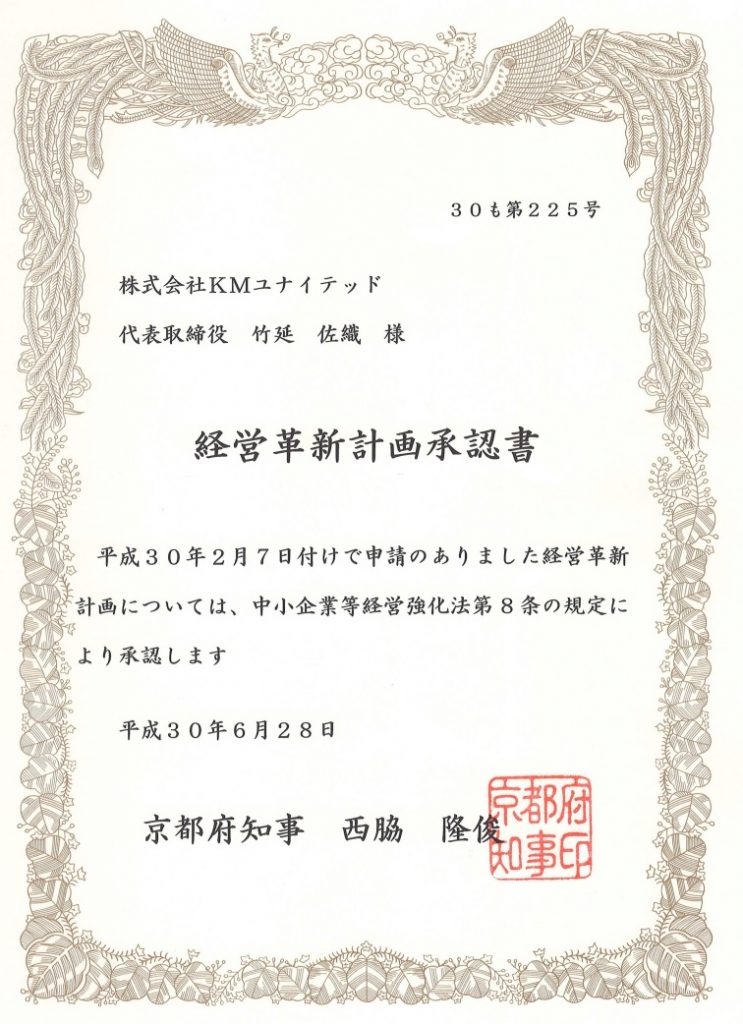 ３０も第２２５号

株式会社KMユナイテッド

代表取締役　竹延　佐織　様

経営革新計画承認書

平成３０年２月７日付けで申請のありました経営革新計画については、中小企業等経営強化法第８条の規定により承認します

平成３０年６月２８日

京都府知事　西脇　隆俊

京都府知事印